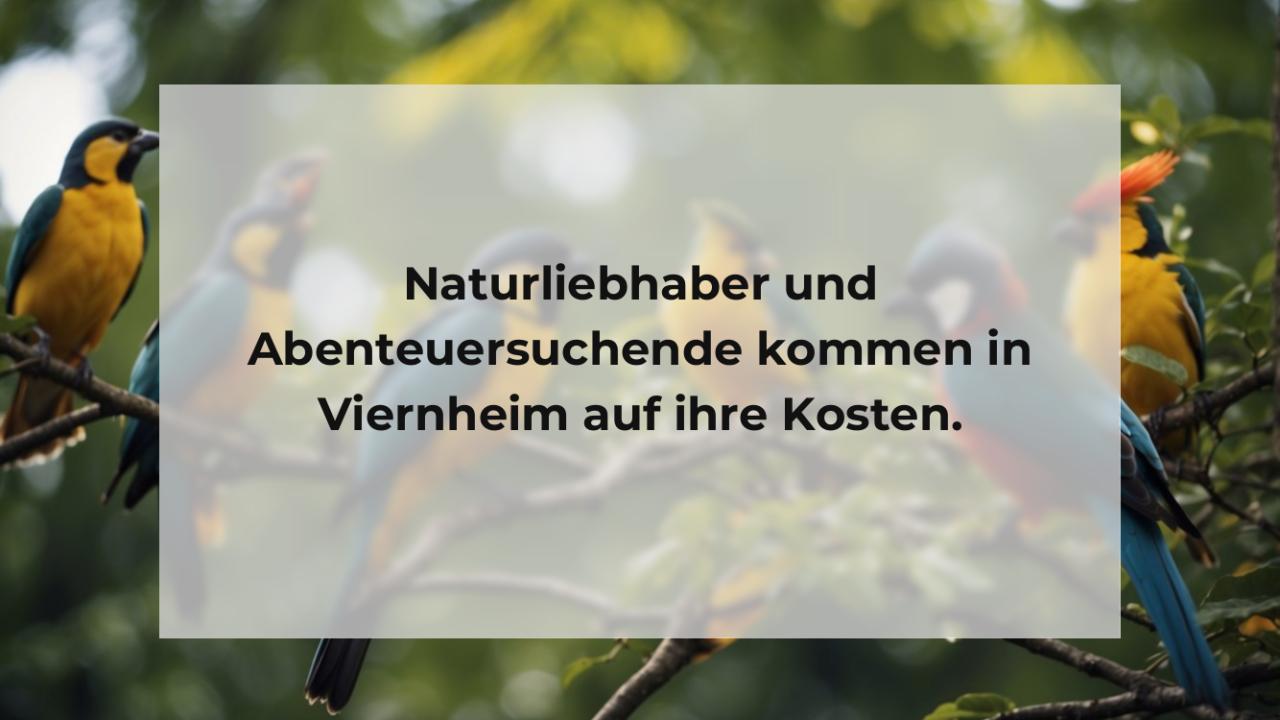 Naturliebhaber und Abenteuersuchende kommen in Viernheim auf ihre Kosten.